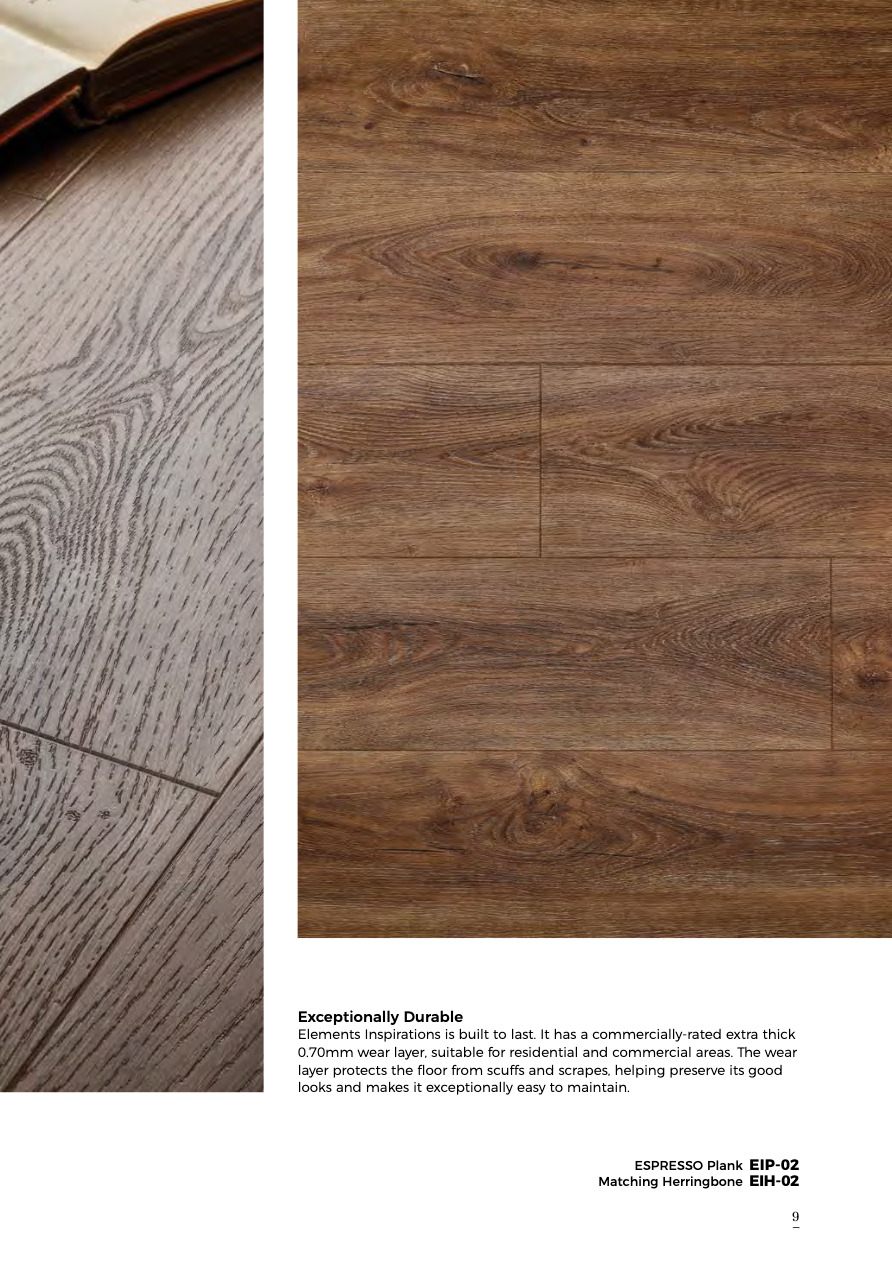 Exceptionally Durable
Elements Inspirations is built to last. It has a commercially-rated extra thick 0.70mm wear layer, suitable for residential and commercial areas. The wear layer protects the floor from scuffs and scrapes, helping preserve its good looks and makes it exceptionally easy to maintain.

ESPRESSO Plank EIP-02
Matching Herringbone EIH-02

9